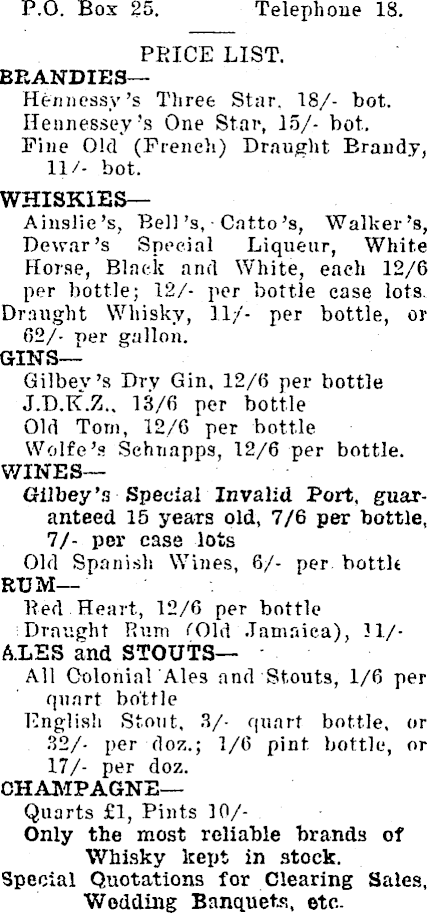 P.O. Box 25. Telephone 18.

PRICE LIST.

BRANDIES—
Hennessy's Three Star, 18/- bot.
Hennessey's One Star, 15/- bot.
Fine Old (French) Draught Brandy, 11/- bot.

WHISKIES—
Ainslie's, Bell's, Catto's, Walker's, Dewar's Special Liqueur, White Horse, Black and White, each 12/6 per bottle; 12/- per bottle case lots.
Draught Whisky, 11/- per bottle, or 62/- per gallon.

GINS—
Gilbey's Dry Gin, 12/6 per bottle
J.D.K.Z., 13/6 per bottle
Old Tom, 12/6 per bottle
Wolfe's Schnapps, 12/6 per bottle.

WINES—
Gilbey's Special Invalid Port, guaranteed 15 years old, 7/6 per bottle, 7/- per case lots
Old Spanish Wines, 6/- per bottle

RUM—
Red Heart, 12/6 per bottle
Draught Rum (Old Jamaica), 11/-

ALES and STOUTS—
All Colonial Ales and Stouts, 1/6 per quart bottle
English Stout, 3/- quart bottle, or 32/- per doz.; 1/6 pint bottle, or 17/- per doz.

CHAMPAGNE—
Quarts £1, Pints 10/-
Only the most reliable brands of Whisky kept in stock.
Special Quotations for Clearing Sales, Wedding Banquets, etc.